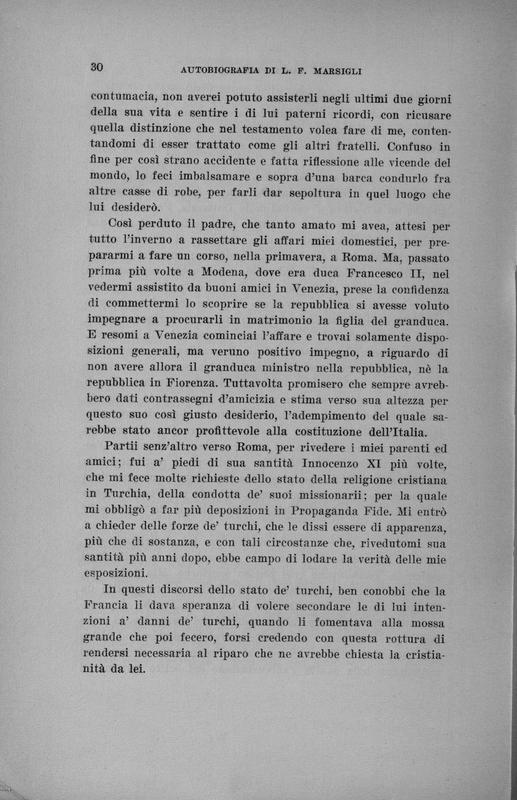 30 AUTOBIOGRAFIA DI L. F. MARSIGLI

contumacia, non averei potuto assisterli negli ultimi due giorni della sua vita e sentire i di lui paterni ricordi, con ricusare quella distinzione che nel testamento volea fare di me, contentandomi di esser trattato come gli altri fratelli. Confuso in fine per così strano accidente e fatta riflessione alle vicende del mondo, lo feci imbalsamare e sopra d'una barca condurlo fra altre casse di robe, per farli dar sepoltura in quel luogo che lui desiderò.

Così perduto il padre, che tanto amato mi avea, attesi per tutto l'inverno a rassettare gli affari miei domestici, per prepararmi a fare un corso, nella primavera, a Roma. Ma, passato prima più volte a Modena, dove era duca Francesco II, nel vedermi assistito da buoni amici in Venezia, prese la confidenza di commettermi lo scoprire se la repubblica si avesse voluto impegnare a procurarli in matrimonio la figlia del granduca. E resomi a Venezia cominciai l'affare e trovai solamente disposizioni generali, ma veruno positivo impegno, a riguardo di non avere allora il granduca ministro nella repubblica, nè la repubblica in Fiorenza. Tuttavolta promisero che sempre avrebbero dati contrassegni d'amicizia e stima verso sua altezza per questo suo così giusto desiderio, l'adempimento del quale sarebbe stato ancor profittevole alla costituzione dell'Italia.

Partii senz'altro verso Roma, per rivedere i miei parenti ed amici; fui a' piedi di sua santità Innocenzo XI più volte, che mi fece molte richieste dello stato della religione cristiana in Turchia, della condotta de' suoi missionarii; per la quale mi obbligò a far più deposizioni in Propaganda Fide. Mi entrò a chieder delle forze de' turchi, che le dissi essere di apparenza, più che di sostanza, e con tali circostanze che, rivedutomi sua santità più anni dopo, ebbe campo di lodare la verità delle mie esposizioni.

In questi discorsi dello stato de' turchi, ben conobbi che la Francia li dava speranza di volere secondare le di lui intenzioni a' danni de' turchi, quando li fomentava alla mossa grande che poi fecero, forsi credendo con questa rottura di rendersi necessaria al riparo che ne avrebbe chiesta la cristianità da lei.